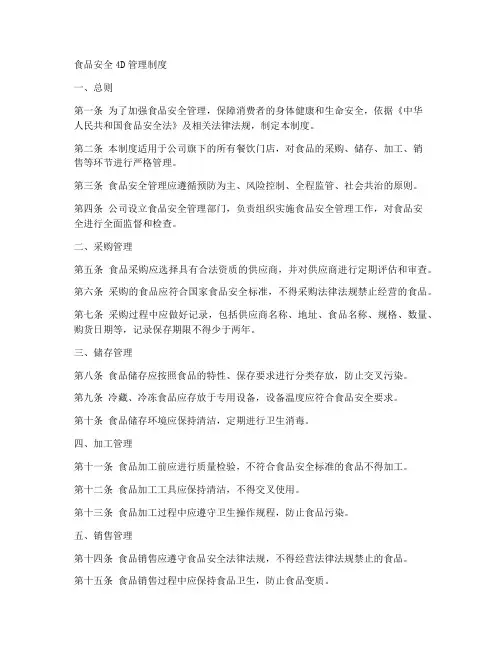 食品安全 4D 管理制度

一、总则

第一条 为了加强食品安全管理，保障消费者的身体健康和生命安全，依据《中华人民共和国食品安全法》及相关法律法规，制定本制度。

第二条 本制度适用于公司旗下的所有餐饮门店，对食品的采购、储存、加工、销售等环节进行严格管理。

第三条 食品安全管理应遵循预防为主、风险控制、全程监管、社会共治的原则。

第四条 公司设立食品安全管理部门，负责组织实施食品安全管理工作，对食品安全进行全面监督和检查。

二、采购管理

第五条 食品采购应选择具有合法资质的供应商，并对供应商进行定期评估和审查。

第六条 采购的食品应符合国家食品安全标准，不得采购法律法规禁止经营的食品。

第七条 采购过程中应做好记录，包括供应商名称、地址、食品名称、规格、数量、购货日期等，记录保存期限不得少于两年。

三、储存管理

第八条 食品储存应按照食品的特性、保存要求进行分类存放，防止交叉污染。

第九条 冷藏、冷冻食品应存放于专用设备，设备温度应符合食品安全要求。

第十条 食品储存环境应保持清洁，定期进行卫生消毒。

四、加工管理

第十一条 食品加工前应进行质量检验，不符合食品安全标准的食品不得加工。

第十二条 食品加工工具应保持清洁，不得交叉使用。

第十三条 食品加工过程中应遵守卫生操作规程，防止食品污染。

五、销售管理

第十四条 食品销售应遵守食品安全法律法规，不得经营法律法规禁止的食品。

第十五条 食品销售过程中应保持食品卫生，防止食品变质。